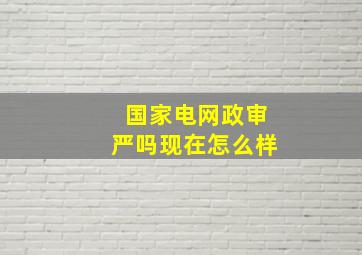 国家电网政审严吗现在怎么样